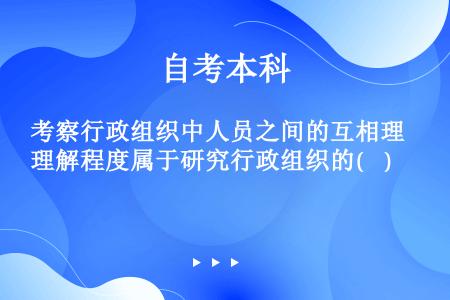 自考本科

考察行政组织中人员之间的互相理理解程度属于研究行政组织的(　)

▶ ▶ ▶